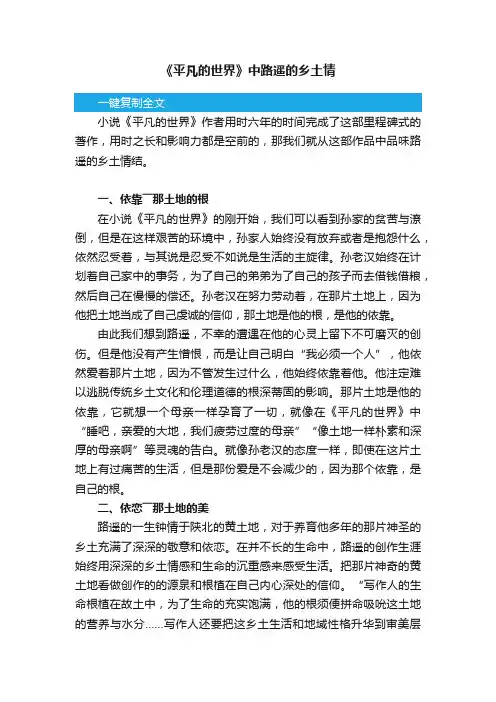 《平凡的世界》中路遥的乡土情

一键复制全文

小说《平凡的世界》作者用时六年的时间完成了这部里程碑式的著作，用时之长和影响力都是空前的，那我们就从这部作品中品味路遥的乡土情结。

一、依靠￣那土地的根

在小说《平凡的世界》的刚开始，我们可以看到孙家的贫苦与潦倒，但是在这样艰苦的环境中，孙家人始终没有放弃或者是抱怨什么，依然忍受着，与其说是忍受不如说是生活的主旋律。孙老汉始终在计划着自己家中的事务，为了自己的弟弟为了自己的孩子而去借钱借粮，然后自己在慢慢的偿还。孙老汉在努力劳动着，在那片土地上，因为他把土地当成了自己虔诚的信仰，那土地是他的根，是他的依靠。

由此我们想到路遥，不幸的遭遇在他的心灵上留下不可磨灭的创伤。但是他没有产生憎恨，而是让自己明白“我必须一个人”，他依然爱着那片土地，因为不管发生过什么，他始终依靠着他。他注定难以逃脱传统乡土文化和伦理道德的根深蒂固的影响。那片土地是他的依靠，它就想一个母亲一样孕育了一切，就像在《平凡的世界》中“睡吧，亲爱的大地，我们疲劳过度的母亲”“像土地一样朴素和深厚的母亲啊”等灵魂的告白。就像孙老汉的态度一样，即使在这片土地上有过痛苦的生活，但是那份爱是不会减少的，因为那个依靠，是自己的根。

二、依恋￣那土地的美

路遥的一生钟情于陕北的黄土地，对于养育他多年的那片神圣的乡土充满了深深的敬意和依恋。在并不长的生命中，路遥的创作生涯始终用深深的乡土情感和生命的沉重感来感受生活。把那片神奇的黄土地看做创作的的源泉和根植在自己内心深处的信仰。“写作人的生命根植在故土中，为了生命的充实饱满，他的根须便拼命吸吮这土地的营养与水分……写作人还要把这乡土生活和地域性格升华到审美层